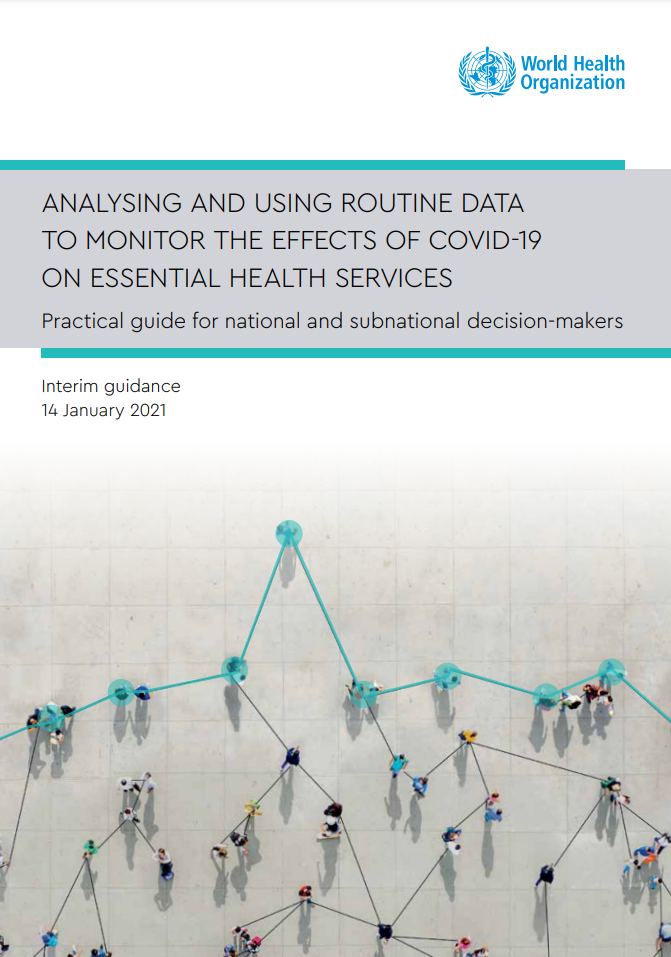 World Health Organization

ANALYSING AND USING ROUTINE DATA TO MONITOR THE EFFECTS OF COVID-19 ON ESSENTIAL HEALTH SERVICES

Practical guide for national and subnational decision-makers

Interim guidance
14 January 2021